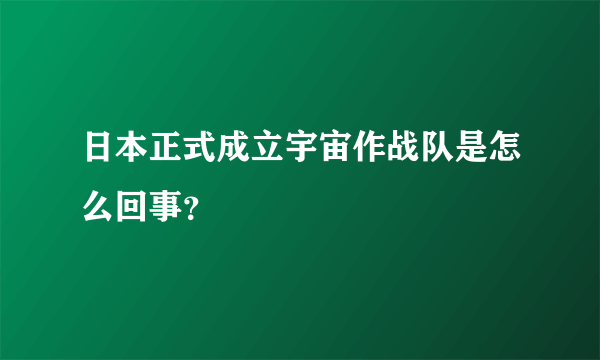 日本正式成立宇宙作战队是怎么回事?